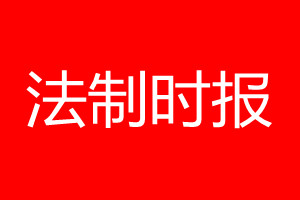 法制时报